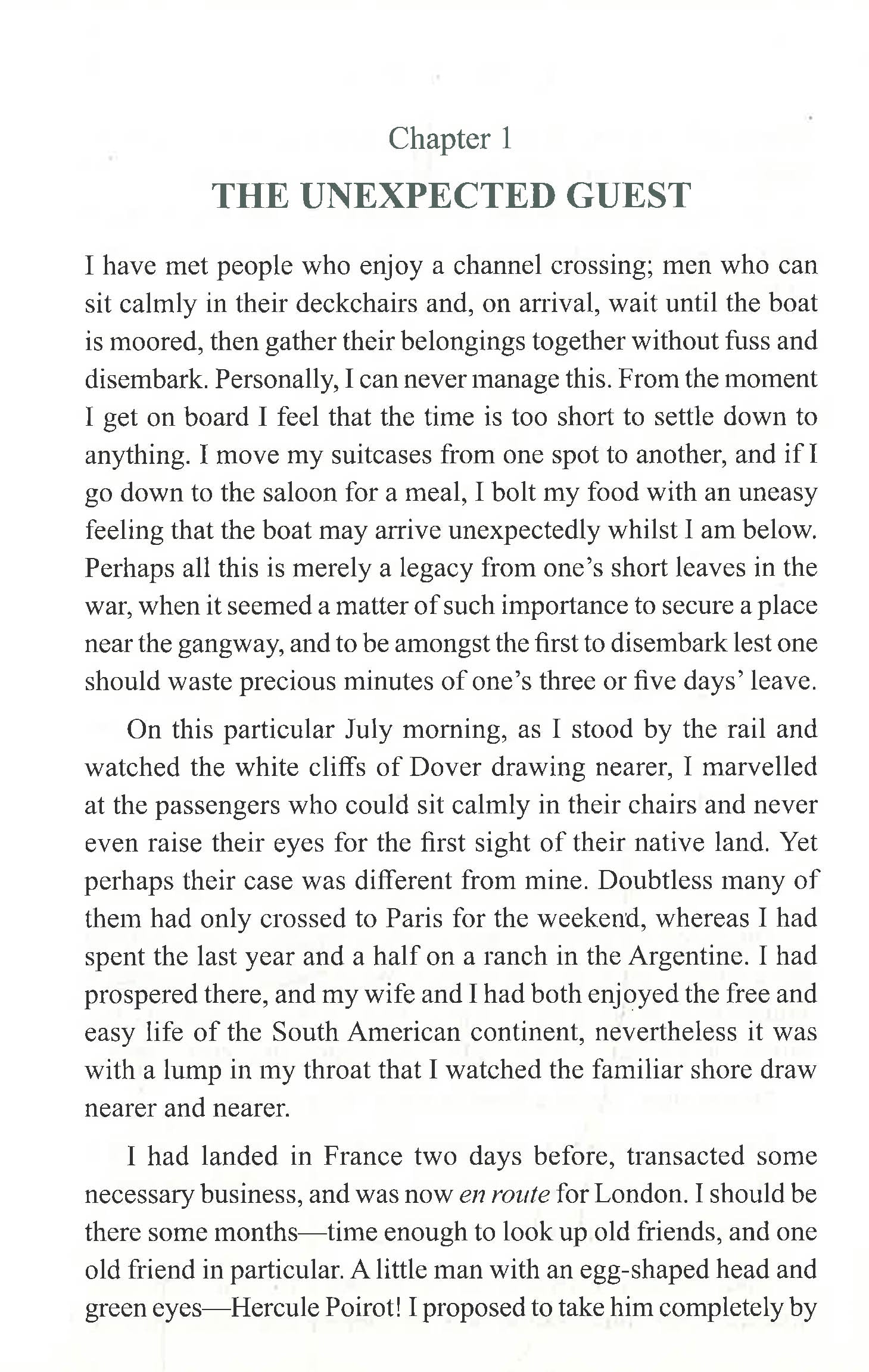 Chapter 1

THE UNEXPECTED GUEST

I have met people who enjoy a channel crossing; men who can sit calmly in their deckchairs and, on arrival, wait until the boat is moored, then gather their belongings together without fuss and disembark. Personally, I can never manage this. From the moment I get on board I feel that the time is too short to settle down to anything. I move my suitcases from one spot to another, and if I go down to the saloon for a meal, I bolt my food with an uneasy feeling that the boat may arrive unexpectedly whilst I am below. Perhaps all this is merely a legacy from one's short leaves in the war, when it seemed a matter of such importance to secure a place near the gangway, and to be amongst the first to disembark lest one should waste precious minutes of one's three or five days' leave.

On this particular July morning, as I stood by the rail and watched the white cliffs of Dover drawing nearer, I marvelled at the passengers who could sit calmly in their chairs and never even raise their eyes for the first sight of their native land. Yet perhaps their case was different from mine. Doubtless many of them had only crossed to Paris for the weekend, whereas I had spent the last year and a half on a ranch in the Argentine. I had prospered there, and my wife and I had both enjoyed the free and easy life of the South American continent, nevertheless it was with a lump in my throat that I watched the familiar shore draw nearer and nearer.

I had landed in France two days before, transacted some necessary business, and was now en route for London. I should be there some months—time enough to look up old friends, and one old friend in particular. A little man with an egg-shaped head and green eyes—Hercule Poirot! I proposed to take him completely by